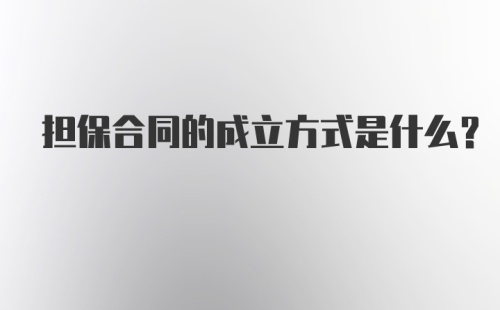 担保合同的成立方式是什么?